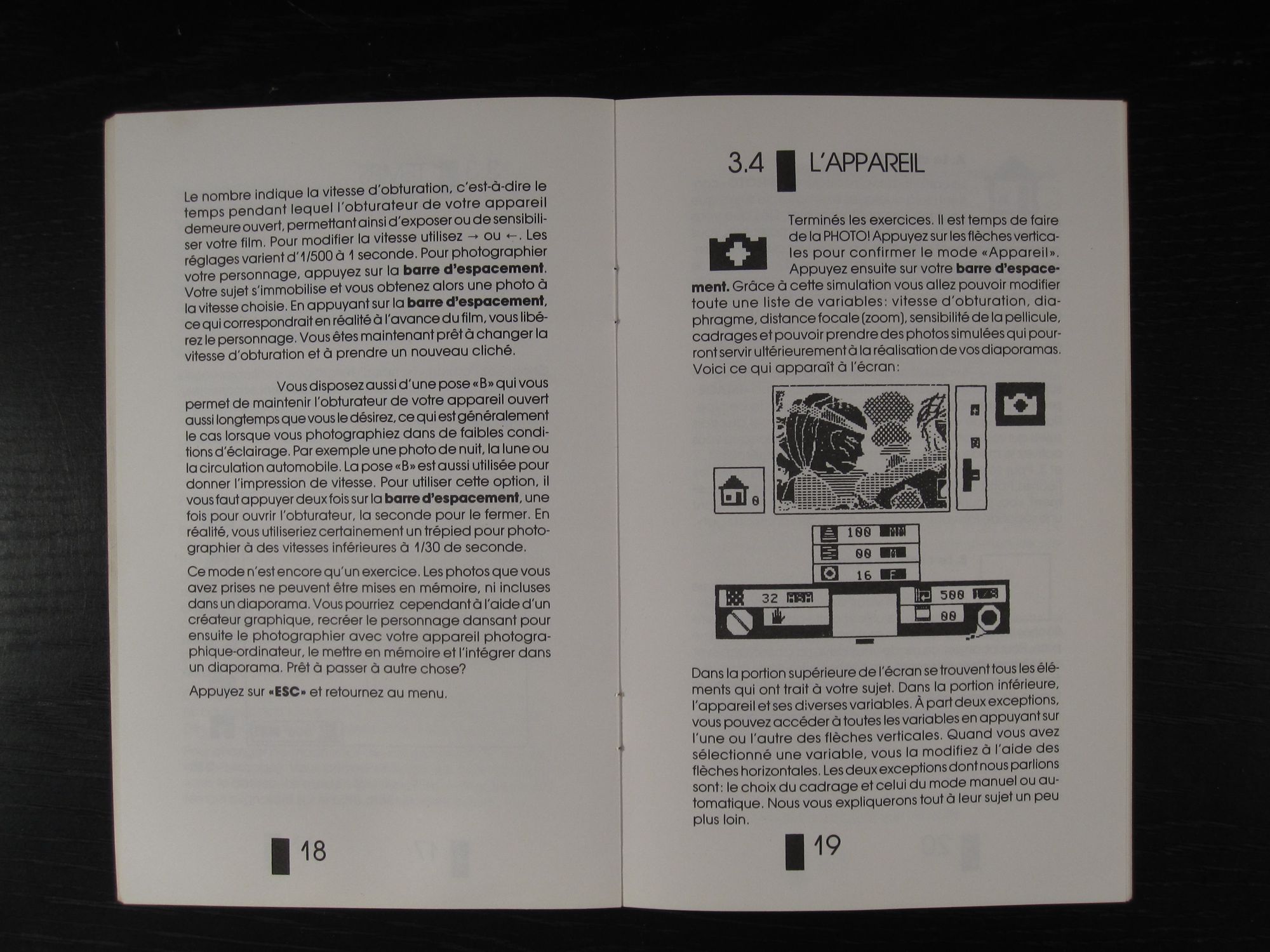 Le nombre indique la vitesse d'obturation, c'est-à-dire le temps pendant lequel l'obturateur de votre appareil demeure ouvert, permettant ainsi d'exposer ou de sensibiliser votre film. Pour modifier la vitesse utilisez → ou ←. Les réglages varient d'1/500 à 1 seconde. Pour photographier votre personnage, appuyez sur la barre d'espacement. Votre sujet s'immobilise et vous obtenez alors une photo à la vitesse choisie. En appuyant sur la barre d'espacement, ce qui correspondrait en réalité à l'avance du film, vous libérez le personnage. Vous êtes maintenant prêt à changer la vitesse d'obturation et à prendre un nouveau cliché.

Vous disposez aussi d'une pose «B» qui vous permet de maintenir l'obturateur de votre appareil ouvert aussi longtemps que vous le désirez, ce qui est généralement le cas lorsque vous photographiez dans de faibles conditions d'éclairage. Par exemple une photo de nuit, la lune ou la circulation automobile. La pose «B» est aussi utilisée pour donner l'impression de vitesse. Pour utiliser cette option, il vous faut appuyer deux fois sur la barre d'espacement, une fois pour ouvrir l'obturateur, la seconde pour le fermer. En réalité, vous utiliseriez certainement un trépied pour photographier à des vitesses inférieures à 1/30 de seconde.

Ce mode n'est encore qu'un exercice. Les photos que vous avez prises ne peuvent être mises en mémoire, ni incluses dans un diaporama. Vous pourriez cependant à l'aide d'un créateur graphique, recréer le personnage dansant pour ensuite le photographier avec votre appareil photographique-ordinateur, le mettre en mémoire et l'intégrer dans un diaporama. Prêt à passer à autre chose?

Appuyez sur «ESC» et retournez au menu.

18

3.4 L'APPAREIL

Terminés les exercices. Il est temps de faire de la PHOTO! Appuyez sur les flèches verticales pour confirmer le mode «Appareil». Appuyez ensuite sur votre barre d'espacement. Grâce à cette simulation vous allez pouvoir modifier toute une liste de variables: vitesse d'obturation, diaphragme, distance focale (zoom), sensibilité de la pellicule, cadrages et pouvoir prendre des photos simulées qui pourront servir ultérieurement à la réalisation de vos diaporamas. Voici ce qui apparaît à l'écran:

0

100

00

16 F

32

500

00

Dans la portion supérieure de l'écran se trouvent tous les éléments qui ont trait à votre sujet. Dans la portion inférieure, l'appareil et ses diverses variables. À part deux exceptions, vous pouvez accéder à toutes les variables en appuyant sur l'une ou l'autre des flèches verticales. Quand vous avez sélectionné une variable, vous la modifiez à l'aide des flèches horizontales. Les deux exceptions dont nous parlions sont: le choix du cadrage et celui du mode manuel ou automatique. Nous vous expliquerons tout à leur sujet un peu plus loin.

19